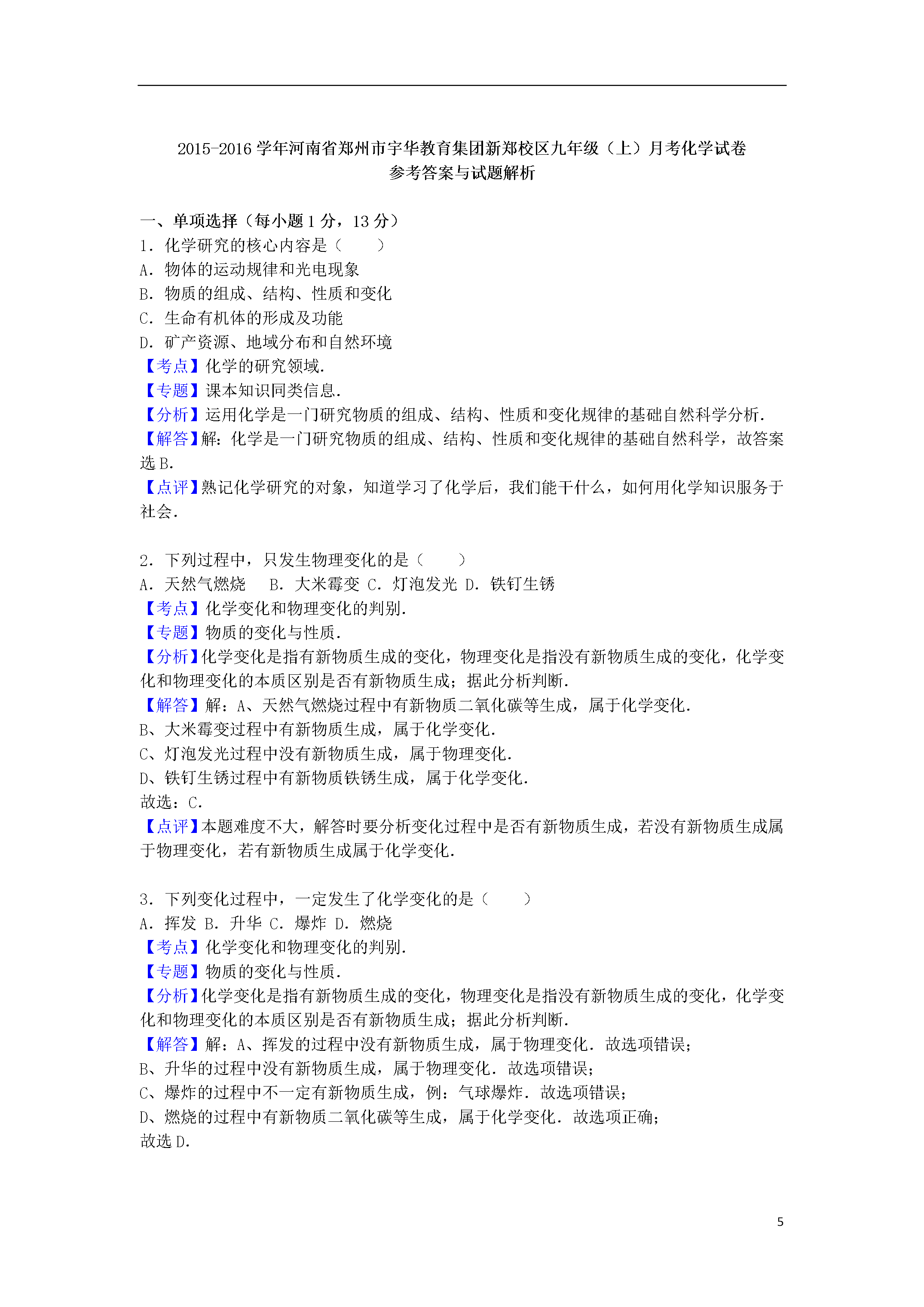 2015-2016学年河南省郑州市宇华教育集团新郑校区九年级（上）月考化学试卷
参考答案与试题解析

一、单项选择（每小题1分，13分）
1．化学研究的核心内容是（　　）
A．物体的运动规律和光电现象
B．物质的组成、结构、性质和变化
C．生命有机体的形成及功能
D．矿产资源、地域分布和自然环境
【考点】化学的研究领域．
【专题】课本知识同类信息．
【分析】运用化学是一门研究物质的组成、结构、性质和变化规律的基础自然科学分析．
【解答】解：化学是一门研究物质的组成、结构、性质和变化规律的基础自然科学，故答案选B．
【点评】熟记化学研究的对象，知道学习了化学后，我们能干什么，如何用化学知识服务于社会．

2．下列过程中，只发生物理变化的是（　　）
A．天然气燃烧　B．大米霉变　C．灯泡发光　D．铁钉生锈
【考点】化学变化和物理变化的判别．
【专题】物质的变化与性质．
【分析】化学变化是指有新物质生成的变化，物理变化是指没有新物质生成的变化，化学变化和物理变化的本质区别是否有新物质生成；据此分析判断．
【解答】解：A、天然气燃烧过程中有新物质二氧化碳等生成，属于化学变化．
B、大米霉变过程中有新物质生成，属于化学变化．
C、灯泡发光过程中没有新物质生成，属于物理变化．
D、铁钉生锈过程中有新物质铁锈生成，属于化学变化．
故选：C．
【点评】本题难度不大，解答时要分析变化过程中是否有新物质生成，若没有新物质生成属于物理变化，若有新物质生成属于化学变化．

3．下列变化过程中，一定发生了化学变化的是（　　）
A．挥发　B．升华　C．爆炸　D．燃烧
【考点】化学变化和物理变化的判别．
【专题】物质的变化与性质．
【分析】化学变化是指有新物质生成的变化，物理变化是指没有新物质生成的变化，化学变化和物理变化的本质区别是否有新物质生成；据此分析判断．
【解答】解：A、挥发的过程中没有新物质生成，属于物理变化．故选项错误；
B、升华的过程中没有新物质生成，属于物理变化．故选项错误；
C、爆炸的过程中不一定有新物质生成，例：气球爆炸．故选项错误；
D、燃烧的过程中有新物质二氧化碳等生成，属于化学变化．故选项正确；
故选D．

5